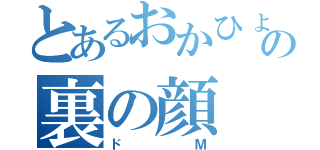 とあるおかひょの
裏の顔
ド　M